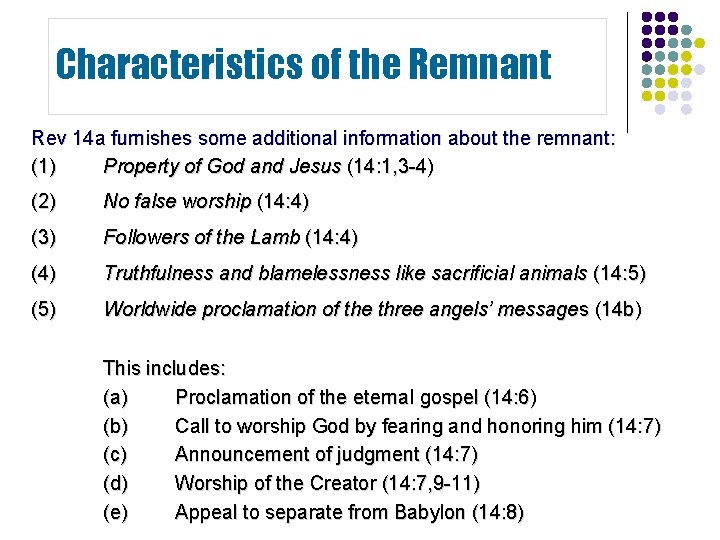 Characteristics of the Remnant

Rev 14a furnishes some additional information about the remnant:

(1) Property of God and Jesus (14:1,3-4)

(2) No false worship (14:4)

(3) Followers of the Lamb (14:4)

(4) Truthfulness and blamelessness like sacrificial animals (14:5)

(5) Worldwide proclamation of the three angels' messages (14b)

This includes:

(a) Proclamation of the eternal gospel (14:6)
(b) Call to worship God by fearing and honoring him (14:7)
(c) Announcement of judgment (14:7)
(d) Worship of the Creator (14:7,9-11)
(e) Appeal to separate from Babylon (14:8)